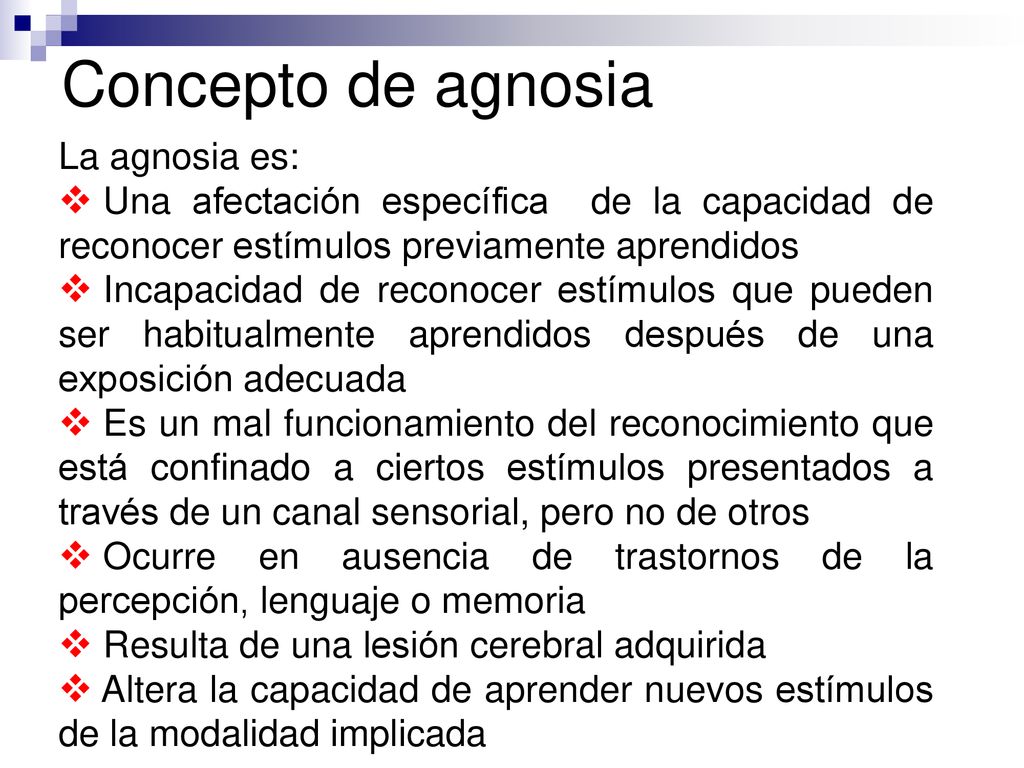 Concepto de agnosia

La agnosia es:

❖ Una afectación específica de la capacidad de reconocer estímulos previamente aprendidos

❖ Incapacidad de reconocer estímulos que pueden ser habitualmente aprendidos después de una exposición adecuada

❖ Es un mal funcionamiento del reconocimiento que está confinado a ciertos estímulos presentados a través de un canal sensorial, pero no de otros

❖ Ocurre en ausencia de trastornos de la percepción, lenguaje o memoria

❖ Resulta de una lesión cerebral adquirida

❖ Altera la capacidad de aprender nuevos estímulos de la modalidad implicada